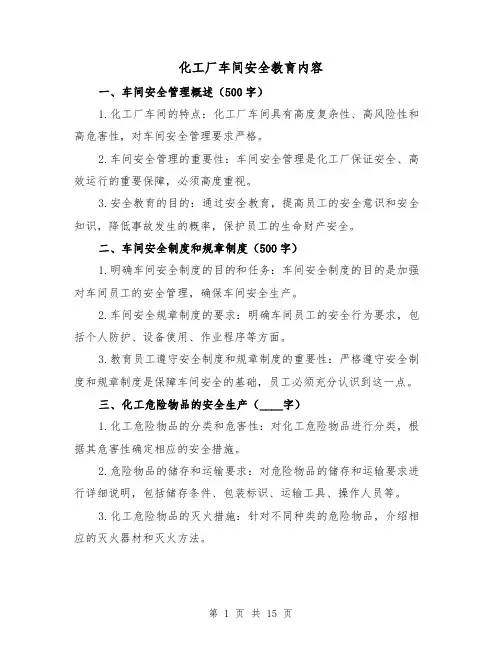 化工厂车间安全教育内容

一、车间安全管理概述（500字）

1.化工厂车间的特点：化工厂车间具有高度复杂性、高风险性和高危害性，对车间安全管理要求严格。

2.车间安全管理的重要性：车间安全管理是化工厂保证安全、高效运行的重要保障，必须高度重视。

3.安全教育的目的：通过安全教育，提高员工的安全意识和安全知识，降低事故发生的概率，保护员工的生命财产安全。

二、车间安全制度和规章制度（500字）

1.明确车间安全制度的目的和任务：车间安全制度的目的是加强对车间员工的安全管理，确保车间安全生产。

2.车间安全规章制度的要求：明确车间员工的安全行为要求，包括个人防护、设备使用、作业程序等方面。

3.教育员工遵守安全制度和规章制度的重要性：严格遵守安全制度和规章制度是保障车间安全的基础，员工必须充分认识到这一点。

三、化工危险物品的安全生产（____字）

1.化工危险物品的分类和危害性：对化工危险物品进行分类，根据其危害性确定相应的安全措施。

2.危险物品的储存和运输要求：对危险物品的储存和运输要求进行详细说明，包括储存条件、包装标识、运输工具、操作人员等。

3.化工危险物品的灭火措施：针对不同种类的危险物品，介绍相应的灭火器材和灭火方法。

第 1 页 共 15 页